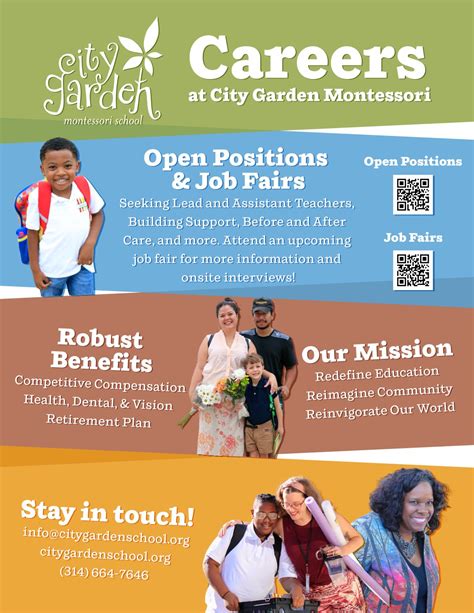 city garden
montessori school

Careers
at City Garden Montessori

Open Positions & Job Fairs
Seeking Lead and Assistant Teachers, Building Support, Before and After Care, and more. Attend an upcoming job fair for more information and onsite interviews!

Open Positions

Job Fairs

Robust Benefits
Competitive Compensation
Health, Dental, & Vision
Retirement Plan

Our Mission
Redefine Education
Reimagine Community
Reinvigorate Our World

Stay in touch!
info@citygardenschool.org
citygardenschool.org
(314) 664-7646